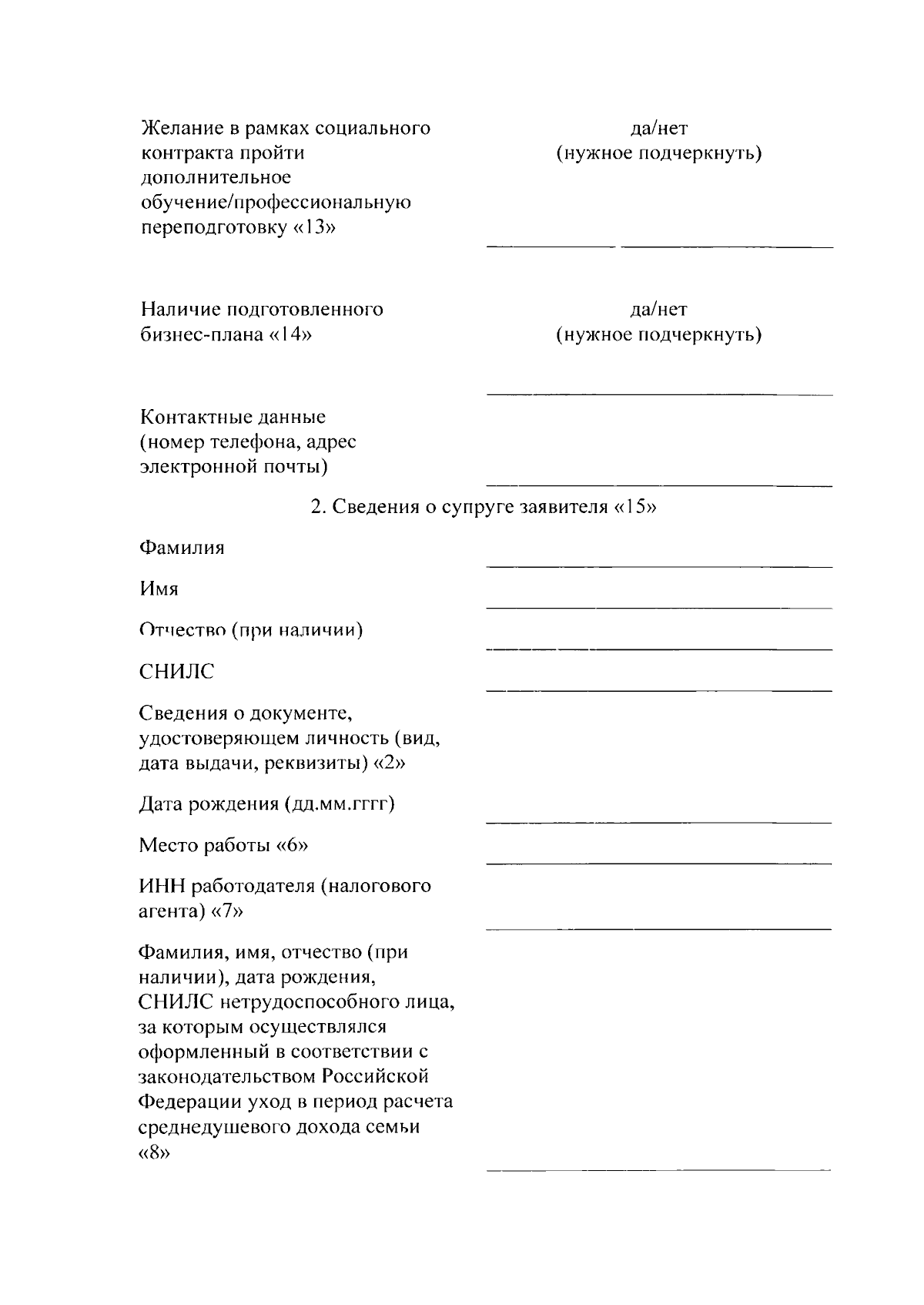 Желание в рамках социального контракта пройти дополнительное обучение/профессиональную переподготовку «13»

да/нет
(нужное подчеркнуть)

Наличие подготовленного бизнес-плана «14»

да/нет
(нужное подчеркнуть)

Контактные данные (номер телефона, адрес электронной почты)

2. Сведения о супруге заявителя «15»

Фамилия

Имя

Отчество (при наличии)

СНИЛС

Сведения о документе, удостоверяющем личность (вид, дата выдачи, реквизиты) «2»

Дата рождения (дд.мм.гггг)

Место работы «6»

ИНН работодателя (налогового агента) «7»

Фамилия, имя, отчество (при наличии), дата рождения, СНИЛС нетрудоспособного лица, за которым осуществлялся оформленный в соответствии с законодательством Российской Федерации уход в период расчета среднедушевого дохода семьи «8»